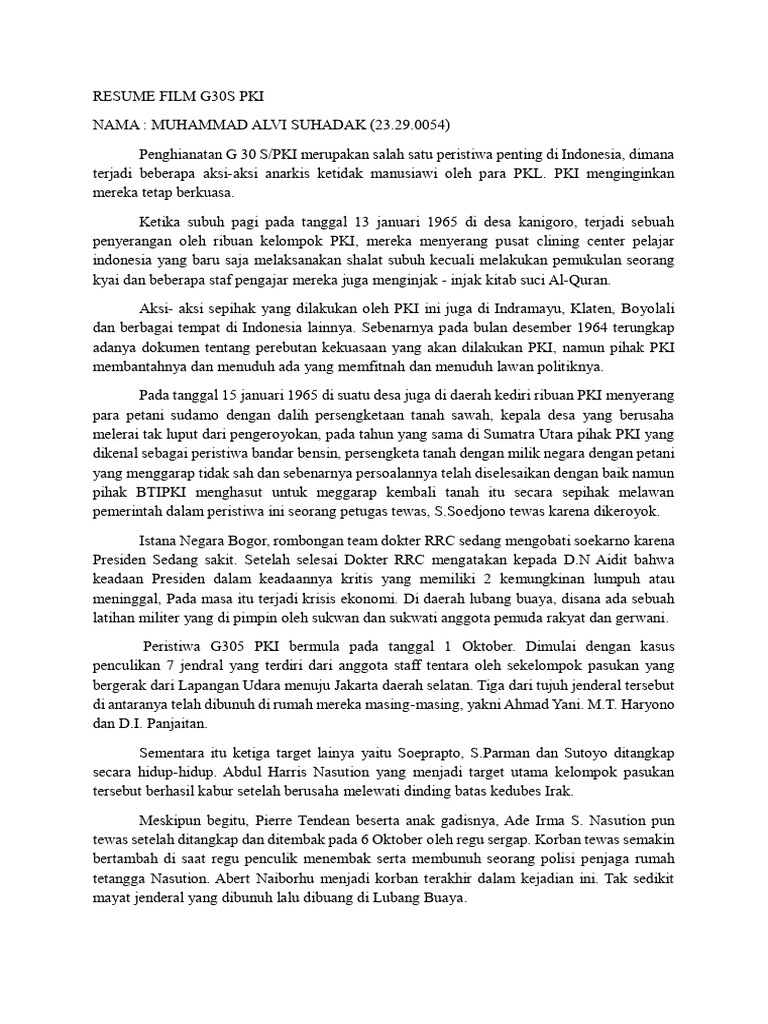 RESUME FILM G30S PKI

NAMA : MUHAMMAD ALVI SUHADAK (23.29.0054)

Penghianatan G 30 S/PKI merupakan salah satu peristiwa penting di Indonesia, dimana terjadi beberapa aksi-aksi anarkis ketidak manusiawi oleh para PKL. PKI menginginkan mereka tetap berkuasa.

Ketika subuh pagi pada tanggal 13 januari 1965 di desa kanigoro, terjadi sebuah penyerangan oleh ribuan kelompok PKI, mereka menyerang pusat clining center pelajar indonesia yang baru saja melaksanakan shalat subuh kecuali melakukan pemukulan seorang kyai dan beberapa staf pengajar mereka juga menginjak - injak kitab suci Al-Quran.

Aksi- aksi sepihak yang dilakukan oleh PKI ini juga di Indramayu, Klaten, Boyolali dan berbagai tempat di Indonesia lainnya. Sebenarnya pada bulan desember 1964 terungkap adanya dokumen tentang perebutan kekuasaan yang akan dilakukan PKI, namun pihak PKI membantahnya dan menuduh ada yang memfitnah dan menuduh lawan politiknya.

Pada tanggal 15 januari 1965 di suatu desa juga di daerah kediri ribuan PKI menyerang para petani sudamo dengan dalih persengketaan tanah sawah, kepala desa yang berusaha melerai tak luput dari pengeroyokan, pada tahun yang sama di Sumatra Utara pihak PKI yang dikenal sebagai peristiwa bandar bensin, persengketa tanah dengan milik negara dengan petani yang menggarap tidak sah dan sebenarnya persoalannya telah diselesaikan dengan baik namun pihak BTIPKI menghasut untuk meggarap kembali tanah itu secara sepihak melawan pemerintah dalam peristiwa ini seorang petugas tewas, S.Soedjono tewas karena dikeroyok.

Istana Negara Bogor, rombongan team dokter RRC sedang mengobati soekarno karena Presiden Sedang sakit. Setelah selesai Dokter RRC mengatakan kepada D.N Aidit bahwa keadaan Presiden dalam keadaannya kritis yang memiliki 2 kemungkinan lumpuh atau meninggal, Pada masa itu terjadi krisis ekonomi. Di daerah lubang buaya, disana ada sebuah latihan militer yang di pimpin oleh sukwan dan sukwati anggota pemuda rakyat dan gerwani.

Peristiwa G305 PKI bermula pada tanggal 1 Oktober. Dimulai dengan kasus penculikan 7 jendral yang terdiri dari anggota staff tentara oleh sekelompok pasukan yang bergerak dari Lapangan Udara menuju Jakarta daerah selatan. Tiga dari tujuh jenderal tersebut di antaranya telah dibunuh di rumah mereka masing-masing, yakni Ahmad Yani. M.T. Haryono dan D.I. Panjaitan.

Sementara itu ketiga target lainya yaitu Soeprapto, S.Parman dan Sutoyo ditangkap secara hidup-hidup. Abdul Harris Nasution yang menjadi target utama kelompok pasukan tersebut berhasil kabur setelah berusaha melewati dinding batas kedubes Irak.

Meskipun begitu, Pierre Tendean beserta anak gadisnya, Ade Irma S. Nasution pun tewas setelah ditangkap dan ditembak pada 6 Oktober oleh regu sergap. Korban tewas semakin bertambah di saat regu penculik menembak serta membunuh seorang polisi penjaga rumah tetangga Nasution. Abert Naiborhu menjadi korban terakhir dalam kejadian ini. Tak sedikit mayat jenderal yang dibunuh lalu dibuang di Lubang Buaya.